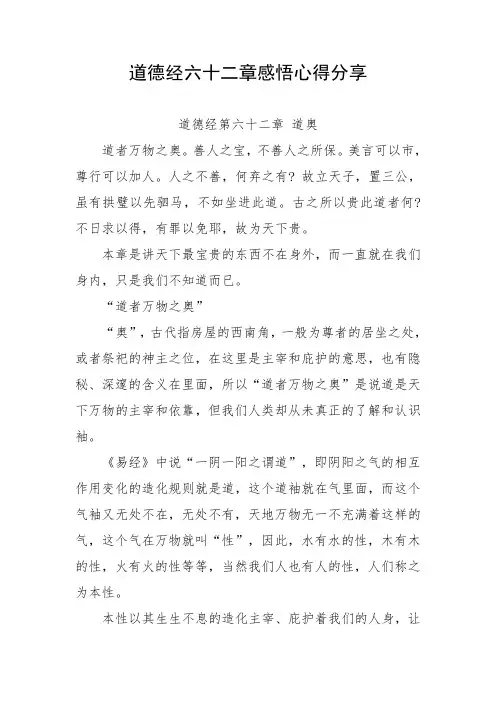 道德经六十二章感悟心得分享

道德经第六十二章 道奥

道者万物之奥。善人之宝，不善人之所保。美言可以市，尊行可以加人。人之不善，何弃之有？故立天子，置三公，虽有拱璧以先驷马，不如坐进此道。古之所以贵此道者何？不曰求以得，有罪以免耶，故为天下贵。

本章是讲天下最宝贵的东西不在身外，而一直就在我们身内，只是我们不知道而已。

“道者万物之奥”

“奥”，古代指房屋的西南角，一般为尊者的居坐之处，或者祭祀的神主之位，在这里是主宰和庇护的意思，也有隐秘、深邃的含义在里面，所以“道者万物之奥”是说道是天下万物的主宰和依靠，但我们人类却从未真正的了解和认识祂。

《易经》中说“一阴一阳之谓道”，即阴阳之气的相互作用变化的造化规则就是道，这个道祂就在气里面，而这个气祂又无处不在，无处不有，天地万物无一不充满着这样的气，这个气在万物就叫“性”，因此，水有水的性，木有木的性，火有火的性等等，当然我们人也有人的性，人们称之为本性。

本性以其生生不息的造化主宰、庇护着我们的人身，让